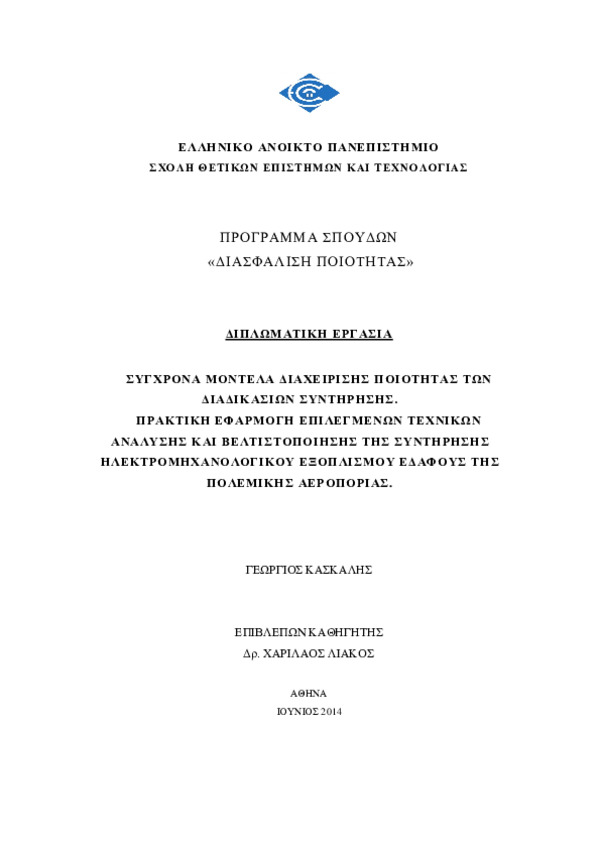 ΕΛΛΗΝΙΚΟ ΑΝΟΙΚΤΟ ΠΑΝΕΠΙΣΤΗΜΙΟ
ΣΧΟΛΗ ΘΕΤΙΚΩΝ ΕΠΙΣΤΗΜΩΝ ΚΑΙ ΤΕΧΝΟΛΟΓΙΑΣ

ΠΡΟΓΡΑΜΜΑ ΣΠΟΥΔΩΝ
«ΔΙΑΣΦΑΛΙΣΗ ΠΟΙΟΤΗΤΑΣ»

ΔΙΠΛΩΜΑΤΙΚΗ ΕΡΓΑΣΙΑ

ΣΥΓΧΡΟΝΑ ΜΟΝΤΕΛΑ ΔΙΑΧΕΙΡΙΣΗΣ ΠΟΙΟΤΗΤΑΣ ΤΩΝ ΔΙΑΔΙΚΑΣΙΩΝ ΣΥΝΤΗΡΗΣΗΣ.
ΠΡΑΚΤΙΚΗ ΕΦΑΡΜΟΓΗ ΕΠΙΛΕΓΜΕΝΩΝ ΤΕΧΝΙΚΩΝ ΑΝΑΛΥΣΗΣ ΚΑΙ ΒΕΛΤΙΣΤΟΠΟΙΗΣΗΣ ΤΗΣ ΣΥΝΤΗΡΗΣΗΣ ΗΛΕΚΤΡΟΜΗΧΑΝΟΛΟΓΙΚΟΥ ΕΞΟΠΛΙΣΜΟΥ ΕΔΑΦΟΥΣ ΤΗΣ ΠΟΛΕΜΙΚΗΣ ΑΕΡΟΠΟΡΙΑΣ.

ΓΕΩΡΓΙΟΣ ΚΑΣΚΑΛΗΣ

ΕΠΙΒΛΕΠΩΝ ΚΑΘΗΓΗΤΗΣ
Δρ. ΧΑΡΙΛΑΟΣ ΛΙΑΚΟΣ

ΑΘΗΝΑ
ΙΟΥΝΙΟΣ 2014